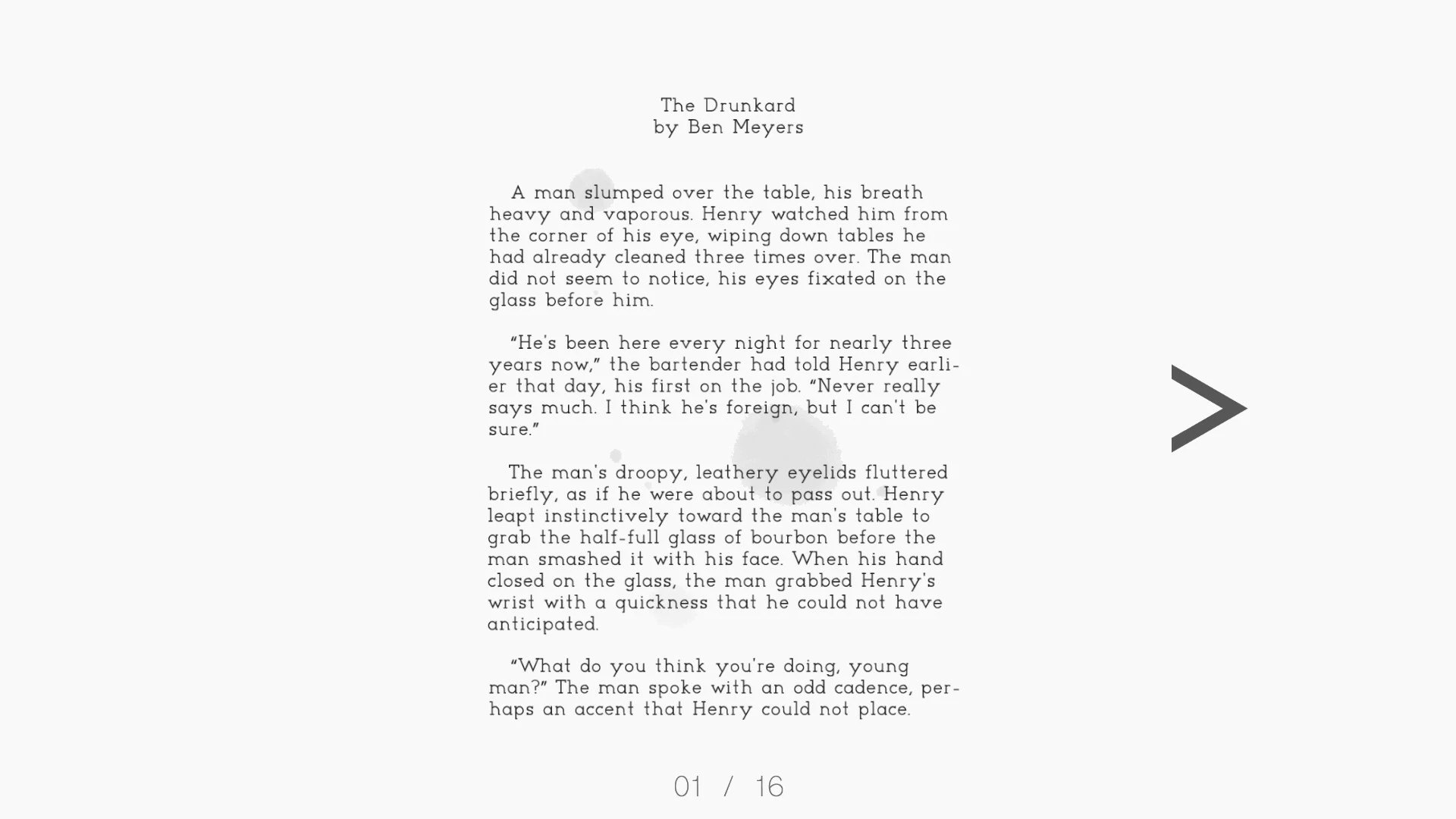 The Drunkard
by Ben Meyers

A man slumped over the table, his breath heavy and vaporous. Henry watched him from the corner of his eye, wiping down tables he had already cleaned three times over. The man did not seem to notice, his eyes fixated on the glass before him.

“He's been here every night for nearly three years now,” the bartender had told Henry earlier that day, his first on the job. “Never really says much. I think he's foreign, but I can't be sure.”

The man's droopy, leathery eyelids fluttered briefly, as if he were about to pass out. Henry leapt instinctively toward the man's table to grab the half-full glass of bourbon before the man smashed it with his face. When his hand closed on the glass, the man grabbed Henry's wrist with a quickness that he could not have anticipated.

“What do you think you're doing, young man?” The man spoke with an odd cadence, perhaps an accent that Henry could not place.

>

01 / 16